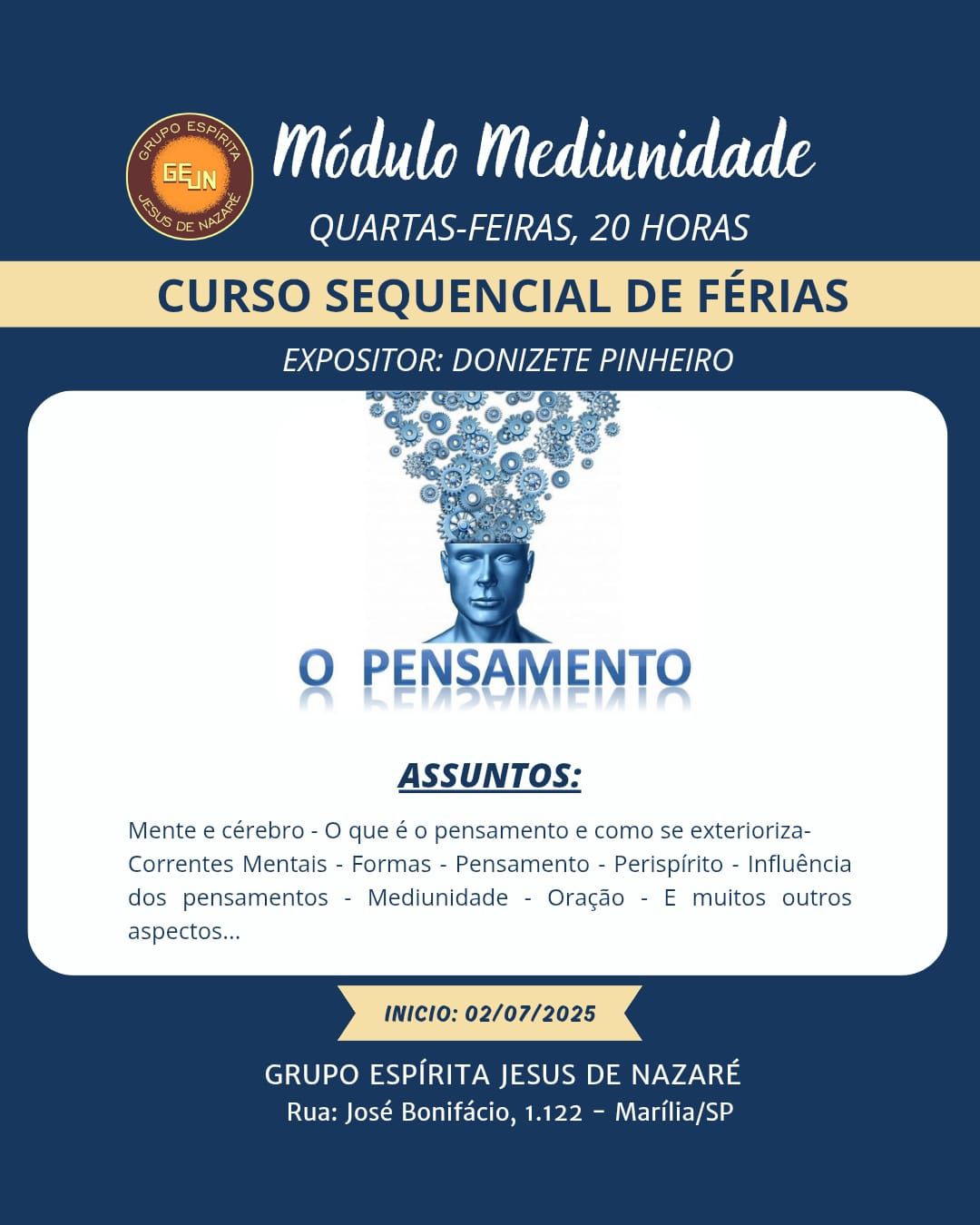 GRUPO ESPÍRITA
GEJN
JESUS DE NAZARÉ

Módulo Mediunidade

QUARTAS-FEIRAS, 20 HORAS

CURSO SEQUENCIAL DE FÉRIAS

EXPOSITOR: DONIZETE PINHEIRO

O PENSAMENTO

ASSUNTOS:

Mente e cérebro - O que é o pensamento e como se exterioriza- Correntes Mentais - Formas - Pensamento - Perispírito - Influência dos pensamentos - Mediunidade - Oração - E muitos outros aspectos...

INICIO: 02/07/2025

GRUPO ESPÍRITA JESUS DE NAZARÉ
Rua: José Bonifácio, 1.122 - Marília/SP